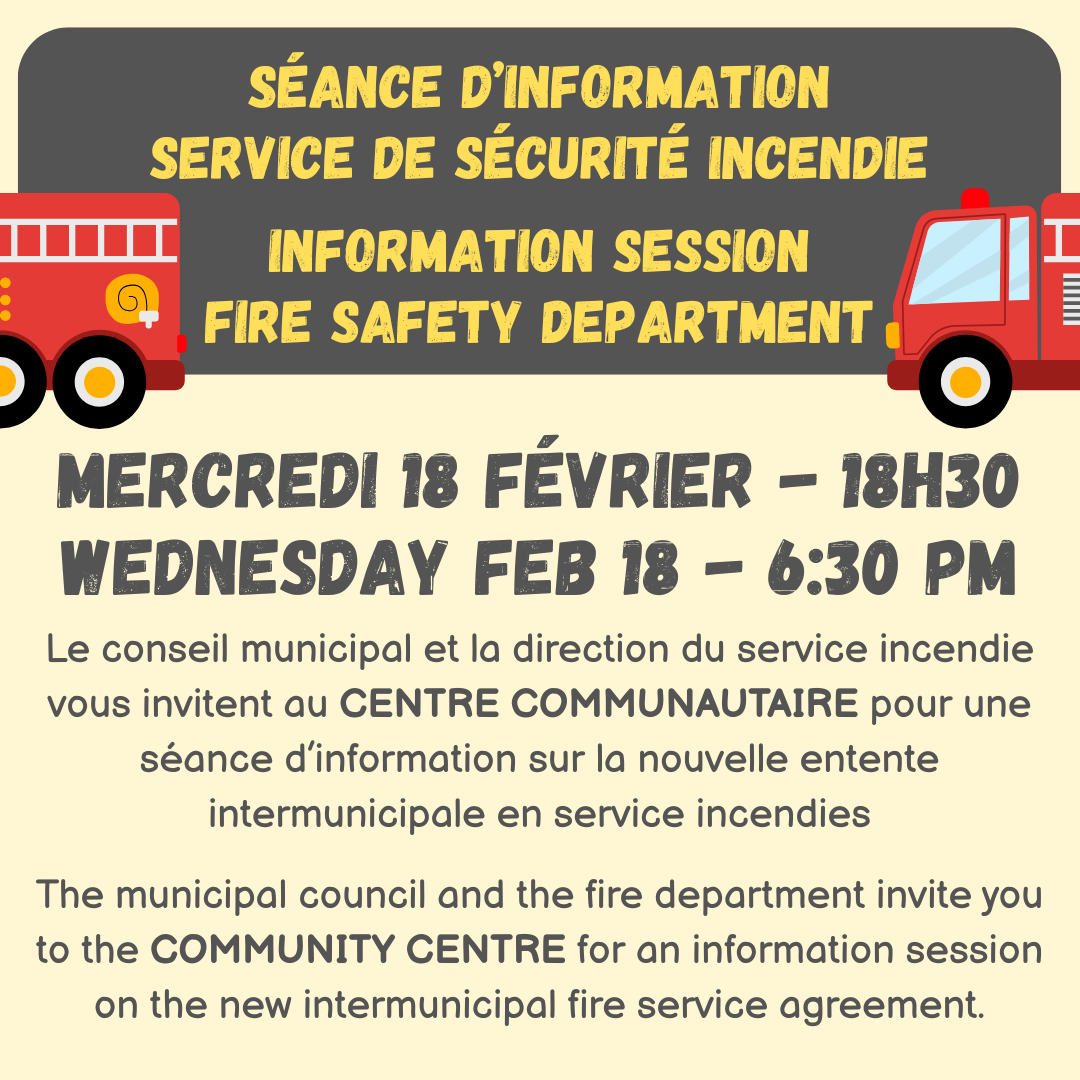 SÉANCE D'INFORMATION
SERVICE DE SÉCURITÉ INCENDIE

INFORMATION SESSION
FIRE SAFETY DEPARTMENT

MERCREDI 18 FÉVRIER - 18H30
WEDNESDAY FEB 18 - 6:30 PM

Le conseil municipal et la direction du service incendie vous invitent au CENTRE COMMUNAUTAIRE pour une séance d'information sur la nouvelle entente intermunicipale en service incendies

The municipal council and the fire department invite you to the COMMUNITY CENTRE for an information session on the new intermunicipal fire service agreement.